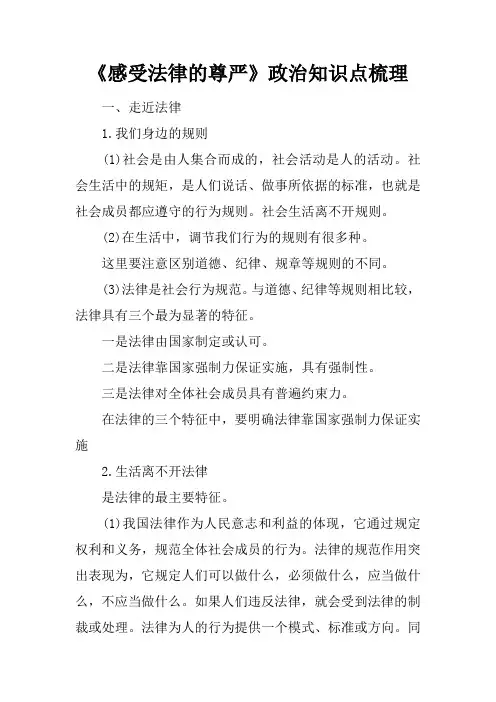 《感受法律的尊严》政治知识点梳理

一、走近法律

1.我们身边的规则

(1)社会是由人集合而成的，社会活动是人的活动。社会生活中的规矩，是人们说话、做事所依据的标准，也就是社会成员都应遵守的行为规则。社会生活离不开规则。

(2)在生活中，调节我们行为的规则有很多种。

这里要注意区别道德、纪律、规章等规则的不同。

(3)法律是社会行为规范。与道德、纪律等规则相比较，法律具有三个最为显著的特征。

一是法律由国家制定或认可。

二是法律靠国家强制力保证实施，具有强制性。

三是法律对全体社会成员具有普遍约束力。

在法律的三个特征中，要明确法律靠国家强制力保证实施

2.生活离不开法律

是法律的最主要特征。

(1)我国法律作为人民意志和利益的体现，它通过规定权利和义务，规范全体社会成员的行为。法律的规范作用突出表现为，它规定人们可以做什么，必须做什么，应当做什么，不应当做什么。如果人们违反法律，就会受到法律的制裁或处理。法律为人的行为提供一个模式、标准或方向。同